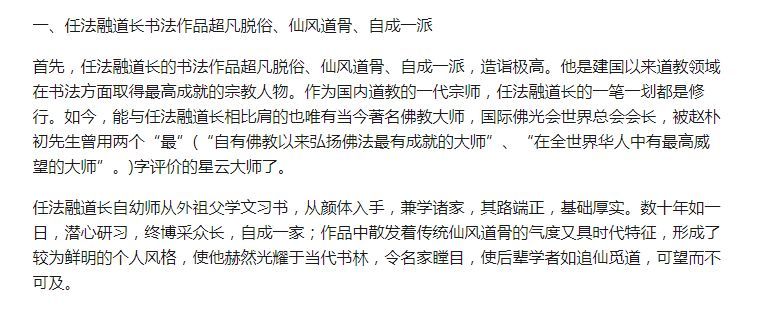 一、任法融道长书法作品超凡脱俗、仙风道骨、自成一派

首先，任法融道长的书法作品超凡脱俗、仙风道骨、自成一派，造诣极高。他是建国以来道教领域在书法方面取得最高成就的宗教人物。作为国内道教的一代宗师，任法融道长的一笔一划都是修行。如今，能与任法融道长相比肩的也唯有当今著名佛教大师，国际佛光会世界总会会长，被赵朴初先生曾用两个“最”（“自有佛教以来弘扬佛法最有成就的大师”、“在全世界华人中有最高威望的大师”。)字评价的星云大师了。

任法融道长自幼师从外祖父学文习书，从颜体入手，兼学诸家，其路端正，基础厚实。数十年如一日，潜心研习，终博采众长，自成一家；作品中散发着传统仙风道骨的气度又具时代特征，形成了较为鲜明的个人风格，使他赫然光耀于当代书林，令名家瞠目，使后辈学者如追仙觅道，可望而不可及。